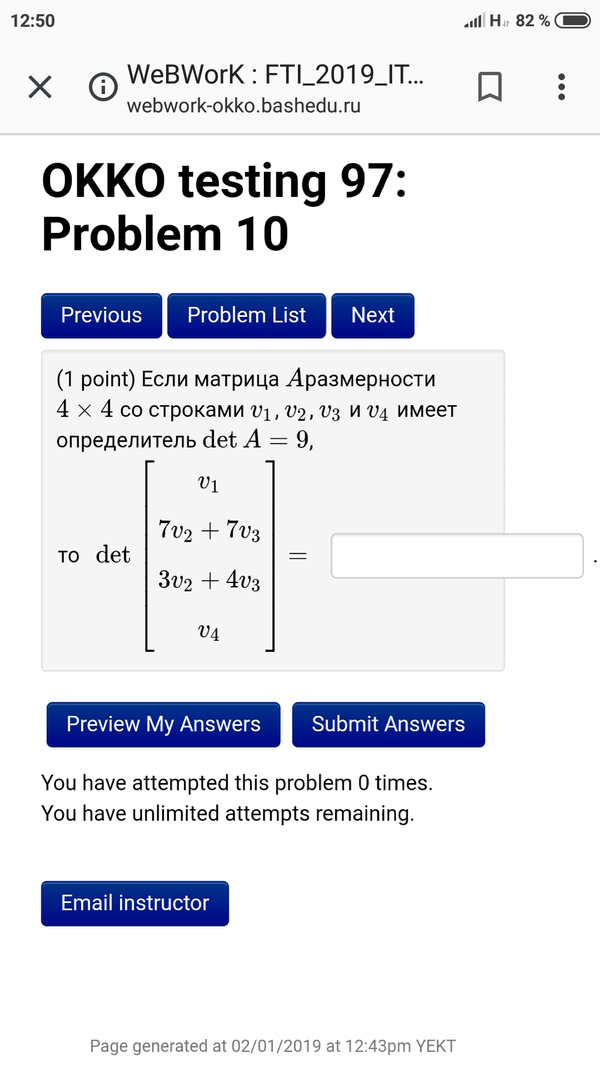 12:50
H 82 %

WeBWorK : FTI_2019_IT...
webwork-okko.bashedu.ru

OKKO testing 97: Problem 10

Previous
Problem List
Next

(1 point) Если матрица $A$размерности $4 \times 4$ со строками $v_1, v_2, v_3$ и $v_4$ имеет определитель $\det A = 9$,

то $\det \begin{bmatrix} v_1 \\ 7v_2 + 7v_3 \\ 3v_2 + 4v_3 \\ v_4 \end{bmatrix} =$ .

Preview My Answers
Submit Answers

You have attempted this problem 0 times.
You have unlimited attempts remaining.

Email instructor

Page generated at 02/01/2019 at 12:43pm YEKT